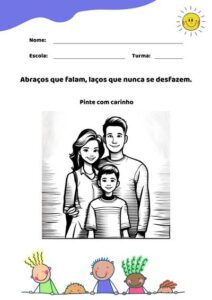 Nome:

Escola: Turma:

Abraços que falam, laços que nunca se desfazem.

Pinte com carinho